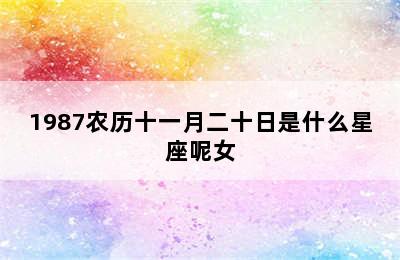 1987农历十一月二十日是什么星座呢女